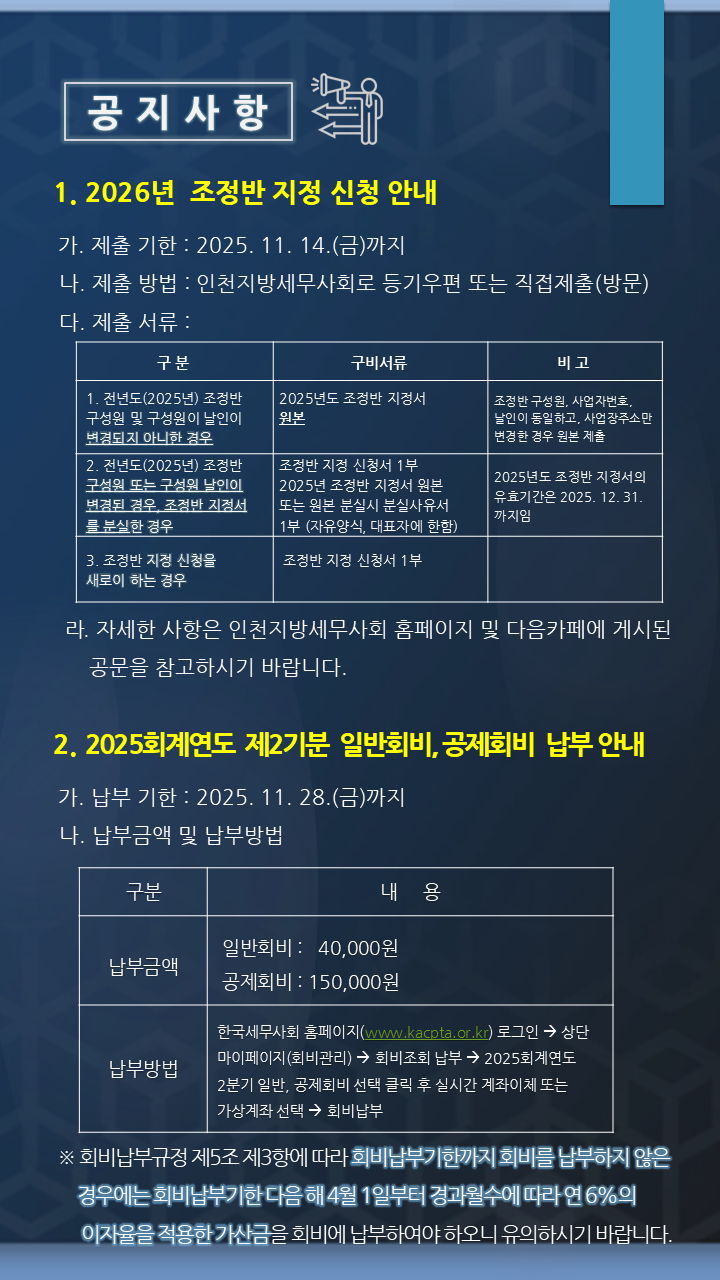 공 지 사 항

1. 2026년 조정반 지정 신청 안내

가. 제출 기한 : 2025. 11. 14.(금)까지
나. 제출 방법 : 인천지방세무사회로 등기우편 또는 직접제출(방문)
다. 제출 서류 :

| 구 분 | 구비서류 | 비 고 |
|---|---|---|
| 1. 전년도(2025년) 조정반 구성원 및 구성원이 날인이 변경되지 아니한 경우 | 2025년도 조정반 지정서 원본 | 조정반 구성원, 사업자번호, 날인이 동일하고, 사업장주소만 변경한 경우 원본 제출 |
| 2. 전년도(2025년) 조정반 구성원 또는 구성원 날인이 변경된 경우, 조정반 지정서를 분실한 경우 | 조정반 지정 신청서 1부 2025년 조정반 지정서 원본 또는 원본 분실시 분실사유서 1부 (자유양식, 대표자에 한함) | 2025년도 조정반 지정서의 유효기간은 2025. 12. 31. 까지임 |
| 3. 조정반 지정 신청을 새로이 하는 경우 | 조정반 지정 신청서 1부 | |

라. 자세한 사항은 인천지방세무사회 홈페이지 및 다음카페에 게시된 공문을 참고하시기 바랍니다.

2. 2025회계연도 제2기분 일반회비, 공제회비 납부 안내

가. 납부 기한 : 2025. 11. 28.(금)까지
나. 납부금액 및 납부방법

| 구분 | 내 용 |
|---|---|
| 납부금액 | 일반회비 : 40,000원 공제회비 : 150,000원 |
| 납부방법 | 한국세무사회 홈페이지(www.kacpta.or.kr) 로그인 → 상단 마이페이지(회비관리) → 회비조회 납부 → 2025회계연도 2분기 일반, 공제회비 선택 클릭 후 실시간 계좌이체 또는 가상계좌 선택 → 회비납부 |

※ 회비납부규정 제5조 제3항에 따라 회비납부기한까지 회비를 납부하지 않은 경우에는 회비납부기한 다음 해 4월 1일부터 경과월수에 따라 연 6%의 이자율을 적용한 가산금을 회비에 납부하여야 하오니 유의하시기 바랍니다.